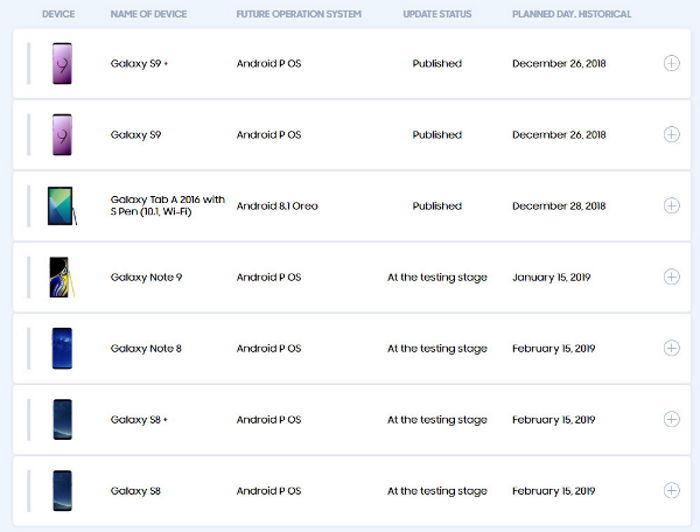 | DEVICE | NAME OF DEVICE | FUTURE OPERATION SYSTEM | UPDATE STATUS | PLANNED DAY. HISTORICAL |
|---|---|---|---|---|
| | Galaxy S9 + | Android P OS | Published | December 26, 2018 |
| | Galaxy S9 | Android P OS | Published | December 26, 2018 |
| | Galaxy Tab A 2016 with S Pen (10.1, Wi-Fi) | Android 8.1 Oreo | Published | December 28, 2018 |
| | Galaxy Note 9 | Android P OS | At the testing stage | January 15, 2019 |
| | Galaxy Note 8 | Android P OS | At the testing stage | February 15, 2019 |
| | Galaxy S8 + | Android P OS | At the testing stage | February 15, 2019 |
| | Galaxy S8 | Android P OS | At the testing stage | February 15, 2019 |